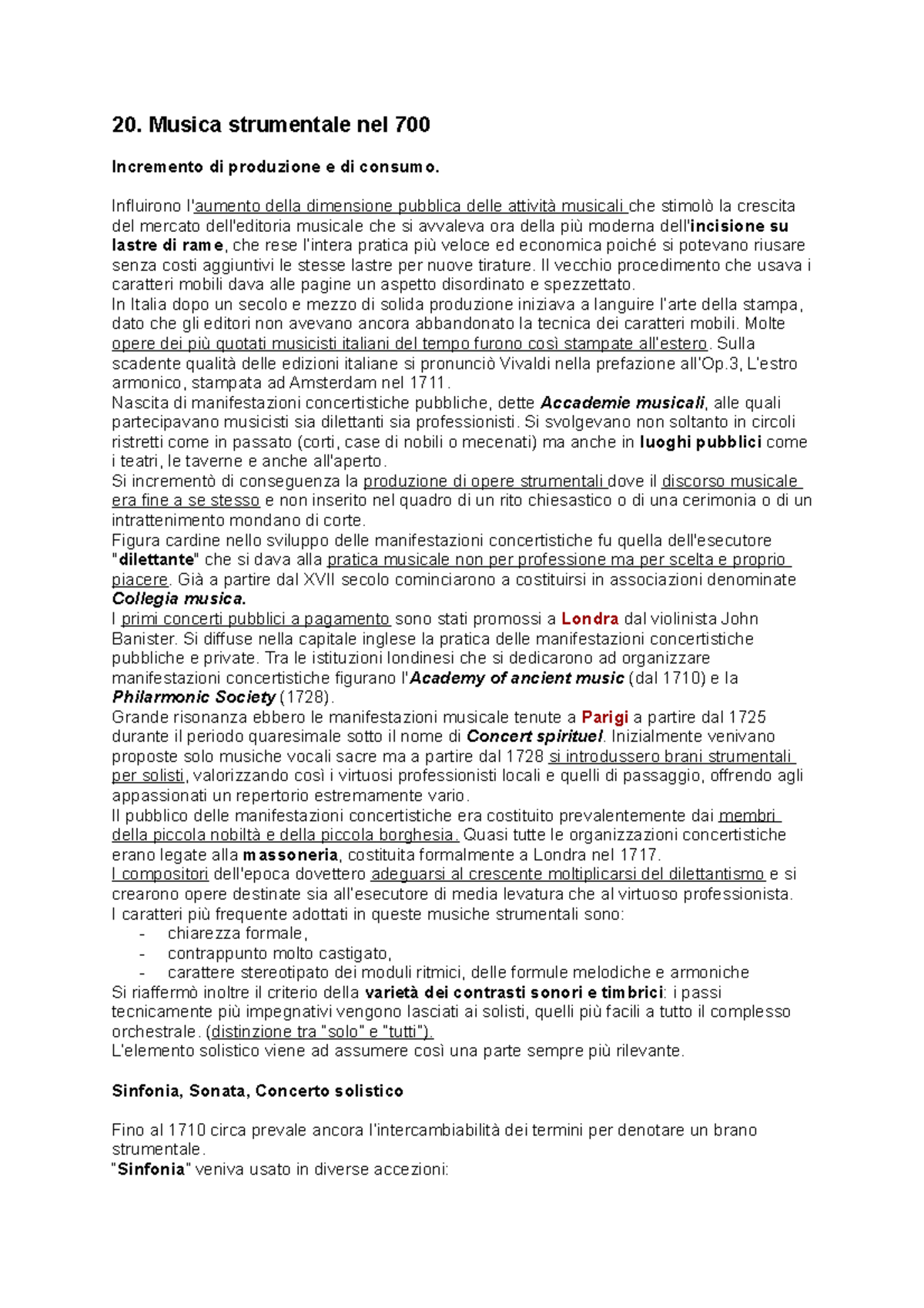 20. Musica strumentale nel 700

Incremento di produzione e di consumo.

Influirono l'aumento della dimensione pubblica delle attività musicali che stimolò la crescita del mercato dell'editoria musicale che si avvaleva ora della più moderna dell'incisione su lastre di rame, che rese l'intera pratica più veloce ed economica poiché si potevano riusare senza costi aggiuntivi le stesse lastre per nuove tirature. Il vecchio procedimento che usava i caratteri mobili dava alle pagine un aspetto disordinato e spezzettato.
In Italia dopo un secolo e mezzo di solida produzione iniziava a languire l'arte della stampa, dato che gli editori non avevano ancora abbandonato la tecnica dei caratteri mobili. Molte opere dei più quotati musicisti italiani del tempo furono così stampate all'estero. Sulla scadente qualità delle edizioni italiane si pronunciò Vivaldi nella prefazione all'Op.3, L'estro armonico, stampata ad Amsterdam nel 1711.
Nascita di manifestazioni concertistiche pubbliche, dette Accademie musicali, alle quali partecipavano musicisti sia dilettanti sia professionisti. Si svolgevano non soltanto in circoli ristretti come in passato (corti, case di nobili o mecenati) ma anche in luoghi pubblici come i teatri, le taverne e anche all'aperto.
Si incrementò di conseguenza la produzione di opere strumentali dove il discorso musicale era fine a se stesso e non inserito nel quadro di un rito chiesastico o di una cerimonia o di un intrattenimento mondano di corte.
Figura cardine nello sviluppo delle manifestazioni concertistiche fu quella dell'esecutore "dilettante" che si dava alla pratica musicale non per professione ma per scelta e proprio piacere. Già a partire dal XVII secolo cominciarono a costituirsi in associazioni denominate Collegia musica.
I primi concerti pubblici a pagamento sono stati promossi a Londra dal violinista John Banister. Si diffuse nella capitale inglese la pratica delle manifestazioni concertistiche pubbliche e private. Tra le istituzioni londinesi che si dedicarono ad organizzare manifestazioni concertistiche figurano l'Academy of ancient music (dal 1710) e la Philarmonic Society (1728).
Grande risonanza ebbero le manifestazioni musicale tenute a Parigi a partire dal 1725 durante il periodo quaresimale sotto il nome di Concert spirituel. Inizialmente venivano proposte solo musiche vocali sacre ma a partire dal 1728 si introdussero brani strumentali per solisti, valorizzando così i virtuosi professionisti locali e quelli di passaggio, offrendo agli appassionati un repertorio estremamente vario.
Il pubblico delle manifestazioni concertistiche era costituito prevalentemente dai membri della piccola nobiltà e della piccola borghesia. Quasi tutte le organizzazioni concertistiche erano legate alla massoneria, costituita formalmente a Londra nel 1717.
I compositori dell'epoca dovettero adeguarsi al crescente moltiplicarsi del dilettantismo e si crearono opere destinate sia all'esecutore di media levatura che al virtuoso professionista.
I caratteri più frequente adottati in queste musiche strumentali sono:
- chiarezza formale,
- contrappunto molto castigato,
- carattere stereotipato dei moduli ritmici, delle formule melodiche e armoniche
Si riaffermò inoltre il criterio della varietà dei contrasti sonori e timbrici: i passi tecnicamente più impegnativi vengono lasciati ai solisti, quelli più facili a tutto il complesso orchestrale. (distinzione tra "solo" e "tutti").
L'elemento solistico viene ad assumere così una parte sempre più rilevante.

Sinfonia, Sonata, Concerto solistico

Fino al 1710 circa prevale ancora l'intercambiabilità dei termini per denotare un brano strumentale.
"Sinfonia" veniva usato in diverse accezioni: